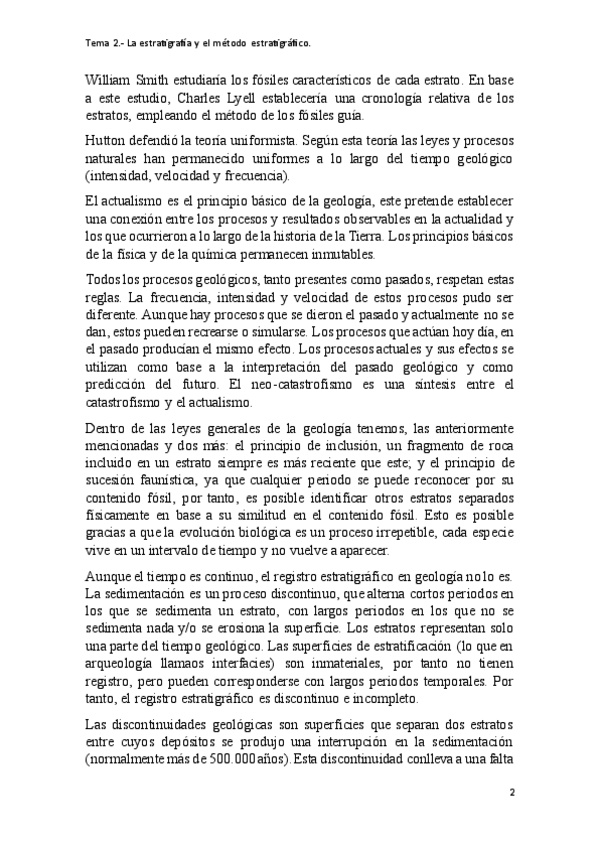 Tema 2.- La estratigrafía y el método estratigráfico.

William Smith estudiaría los fósiles característicos de cada estrato. En base a este estudio, Charles Lyell establecería una cronología relativa de los estratos, empleando el método de los fósiles guía.

Hutton defendió la teoría uniformista. Según esta teoría las leyes y procesos naturales han permanecido uniformes a lo largo del tiempo geológico (intensidad, velocidad y frecuencia).

El actualismo es el principio básico de la geología, este pretende establecer una conexión entre los procesos y resultados observables en la actualidad y los que ocurrieron a lo largo de la historia de la Tierra. Los principios básicos de la física y de la química permanecen inmutables.

Todos los procesos geológicos, tanto presentes como pasados, respetan estas reglas. La frecuencia, intensidad y velocidad de estos procesos pudo ser diferente. Aunque hay procesos que se dieron el pasado y actualmente no se dan, estos pueden recrearse o simularse. Los procesos que actúan hoy día, en el pasado producían el mismo efecto. Los procesos actuales y sus efectos se utilizan como base a la interpretación del pasado geológico y como predicción del futuro. El neo-catastrofismo es una síntesis entre el catastrofismo y el actualismo.

Dentro de las leyes generales de la geología tenemos, las anteriormente mencionadas y dos más: el principio de inclusión, un fragmento de roca incluido en un estrato siempre es más reciente que este; y el principio de sucesión faunística, ya que cualquier periodo se puede reconocer por su contenido fósil, por tanto, es posible identificar otros estratos separados físicamente en base a su similitud en el contenido fósil. Esto es posible gracias a que la evolución biológica es un proceso irrepetible, cada especie vive en un intervalo de tiempo y no vuelve a aparecer.

Aunque el tiempo es continuo, el registro estratigráfico en geología no lo es. La sedimentación es un proceso discontinuo, que alterna cortos periodos en los que se sedimenta un estrato, con largos periodos en los que no se sedimenta nada y/o se erosiona la superficie. Los estratos representan solo una parte del tiempo geológico. Las superficies de estratificación (lo que en arqueología llamaos interfacies) son inmateriales, por tanto no tienen registro, pero pueden corresponderse con largos periodos temporales. Por tanto, el registro estratigráfico es discontinuo e incompleto.

Las discontinuidades geológicas son superficies que separan dos estratos entre cuyos depósitos se produjo una interrupción en la sedimentación (normalmente más de 500.000 años). Esta discontinuidad conlleva a una falta

2